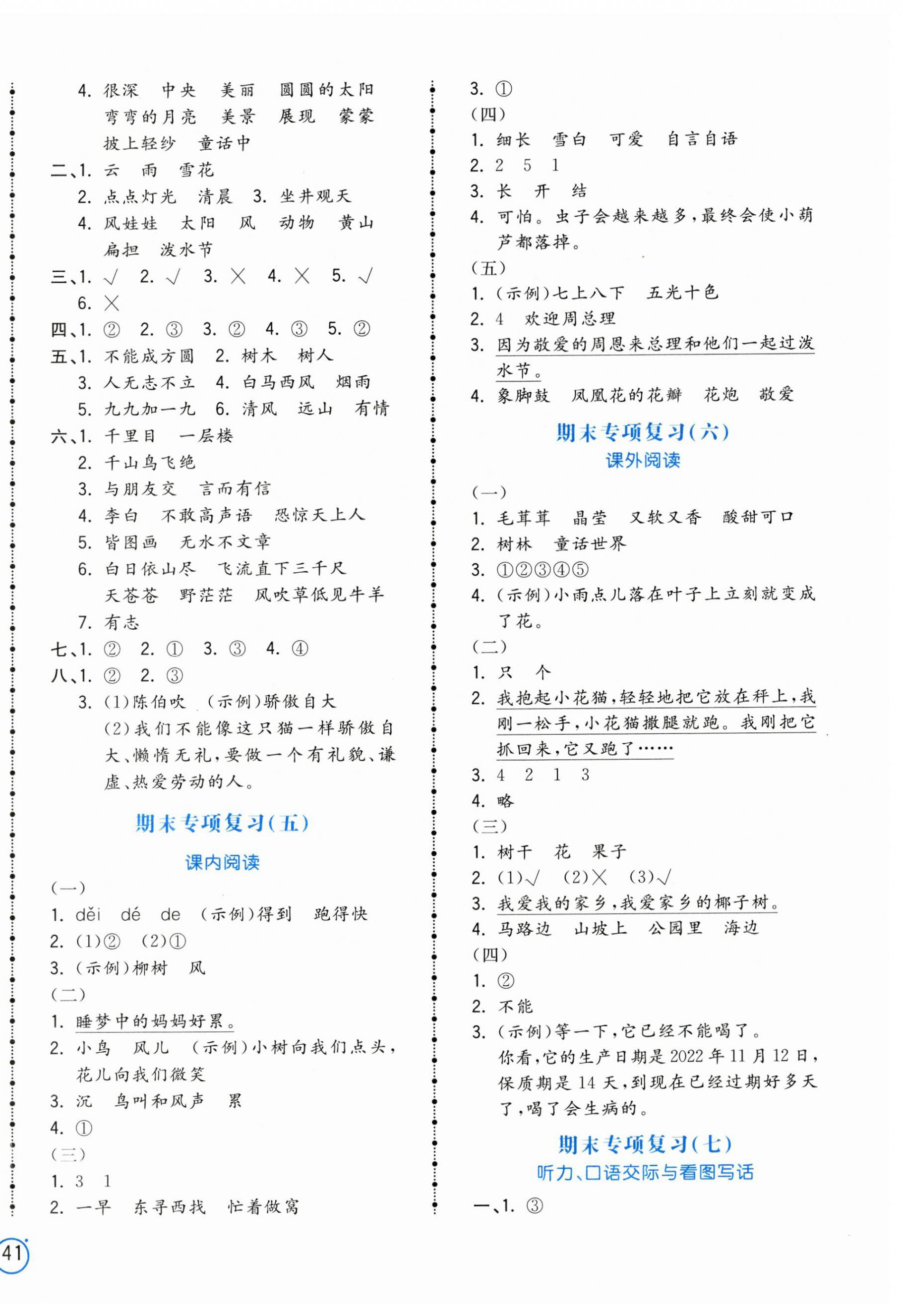 4. 很深　中央　美丽　圆圆的太阳　弯弯的月亮　美景　展现　蒙蒙　披上轻纱　童话中

二、1. 云　雨　雪花

2. 点点灯光　清晨　3. 坐井观天

4. 风娃娃　太阳　风　动物　黄山　扁担　泼水节

三、1. √　2. √　3. ×　4. ×　5. √　6. ×

四、1. ②　2. ③　3. ②　4. ③　5. ②

五、1. 不能成方圆　2. 树木　树人

3. 人无志不立　4. 白马西风　烟雨

5. 九九加一九　6. 清风　远山　有情

六、1. 千里目　一层楼

2. 千山鸟飞绝

3. 与朋友交　言而有信

4. 李白　不敢高声语　恐惊天上人

5. 皆图画　无水不文章

6. 白日依山尽　飞流直下三千尺　天苍苍　野茫茫　风吹草低见牛羊

7. 有志

七、1. ②　2. ①　3. ③　4. ④

八、1. ②　2. ③

3. (1)陈伯吹　(示例)骄傲自大

(2)我们不能像这只猫一样骄傲自大、懒惰无礼，要做一个有礼貌、谦虚、热爱劳动的人。

期末专项复习(五)

课内阅读

(一)

1. děi　dé　de　(示例)得到　跑得快

2. (1)②　(2)①

3. (示例)柳树　风

(二)

1. 睡梦中的妈妈好累。

2. 小鸟　风儿　(示例)小树向我们点头，花儿向我们微笑

3. 沉　鸟叫和风声　累

4. ①

(三)

1. 3　1

2. 一早　东寻西找　忙着做窝

3. ①

(四)

1. 细长　雪白　可爱　自言自语

2. 2　5　1

3. 长　开　结

4. 可怕。虫子会越来越多，最终会使小葫芦都落掉。

(五)

1. (示例)七上八下　五光十色

2. 4　欢迎周总理

3. 因为敬爱的周恩来总理和他们一起过泼水节。

4. 象脚鼓　凤凰花的花瓣　花炮　敬爱

期末专项复习(六)

课外阅读

(一)

1. 毛茸茸　晶莹　又软又香　酸甜可口

2. 树林　童话世界

3. ①②③④⑤

4. (示例)小雨点儿落在叶子上立刻就变成了花。

(二)

1. 只　个

2. 我抱起小花猫，轻轻地把它放在秤上，我刚一松手，小花猫撒腿就跑。我刚把它抓回来，它又跑了……

3. 4　2　1　3

4. 略

(三)

1. 树干　花　果子

2. (1)√　(2)×　(3)√

3. 我爱我的家乡，我爱家乡的椰子树。

4. 马路边　山坡上　公园里　海边

(四)

1. ②

2. 不能

3. (示例)等一下，它已经不能喝了。你看，它的生产日期是2022年11月12日，保质期是14天，到现在已经过期好多天了，喝了会生病的。

期末专项复习(七)

听力、口语交际与看图写话

一、1. ③

41